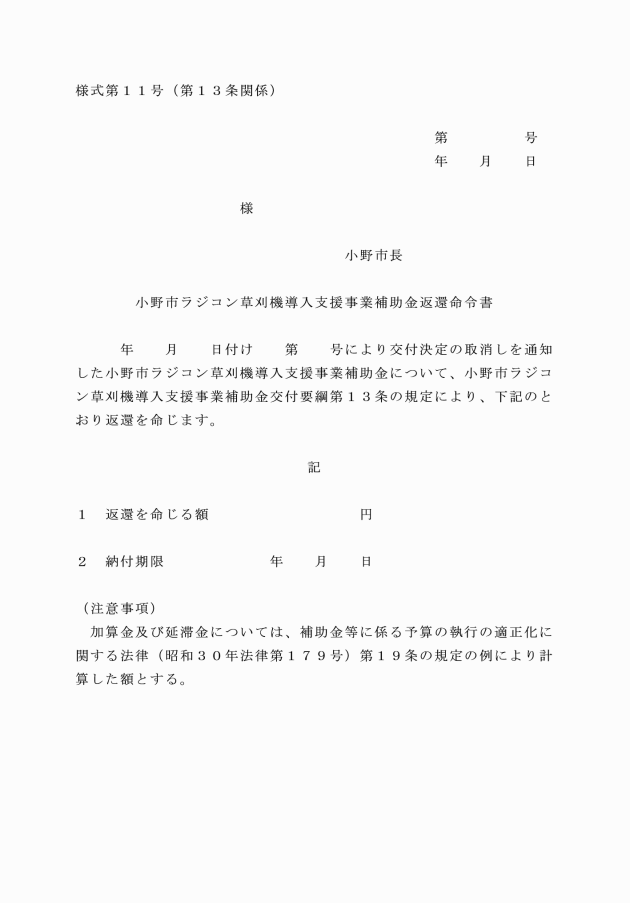 様式第１１号（第１３条関係）

第　　　号
年　月　日

様

小野市長

小野市ラジコン草刈機導入支援事業補助金返還命令書

年　月　日付け　第　号により交付決定の取消しを通知した小野市ラジコン草刈機導入支援事業補助金について、小野市ラジコン草刈機導入支援事業補助金交付要綱第１３条の規定により、下記のとおり返還を命じます。

記

１　返還を命じる額　　　　　円

２　納付期限　　　　年　月　日

（注意事項）
加算金及び延滞金については、補助金等に係る予算の執行の適正化に関する法律（昭和３０年法律第１７９号）第１９条の規定の例により計算した額とする。